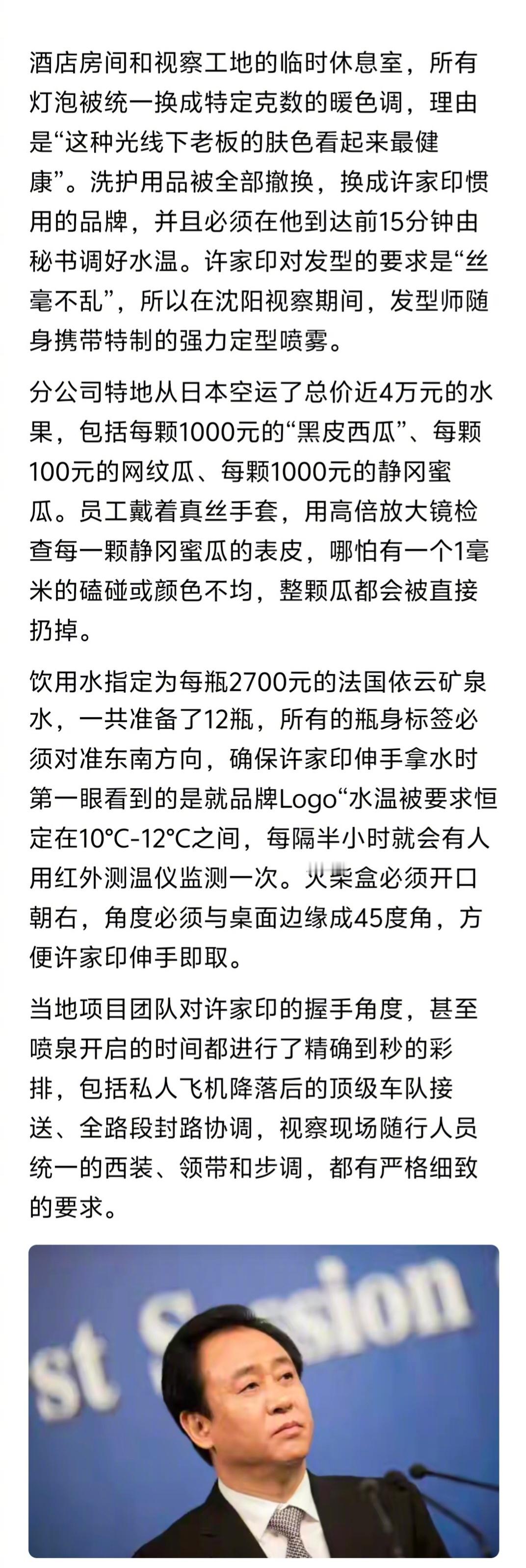 酒店房间和视察工地的临时休息室，所有灯泡被统一换成特定克数的暖色调，理由是“这种光线下老板的肤色看起来最健康”。洗护用品被全部撤换，换成许家印惯用的品牌，并且必须在他到达前15分钟由秘书调好水温。许家印对发型的要求是“丝毫不乱”，所以在沈阳视察期间，发型师随身携带特制的强力定型喷雾。

分公司特地从日本空运了总价近4万元的水果，包括每颗1000元的“黑皮西瓜”、每颗100元的网纹瓜、每颗1000元的静冈蜜瓜。员工戴着真丝手套，用高倍放大镜检查每一颗静冈蜜瓜的表皮，哪怕有一个1毫米的磕碰或颜色不均，整颗瓜都会被直接扔掉。

饮用水指定为每瓶2700元的法国依云矿泉水，一共准备了12瓶，所有的瓶身标签必须对准东南方向，确保许家印伸手拿水时第一眼看到的是就品牌Logo“水温被要求恒定在10°C-12°C之间，每隔半小时就会有人用红外测温仪监测一次。火柴盒必须开口朝右，角度必须与桌面边缘成45度角，方便许家印伸手即取。

当地项目团队对许家印的握手角度，甚至喷泉开启的时间都进行了精确到秒的彩排，包括私人飞机降落后的顶级车队接送、全路段封路协调，视察现场随行人员统一的西装、领带和步调，都有严格细致的要求。

st Session